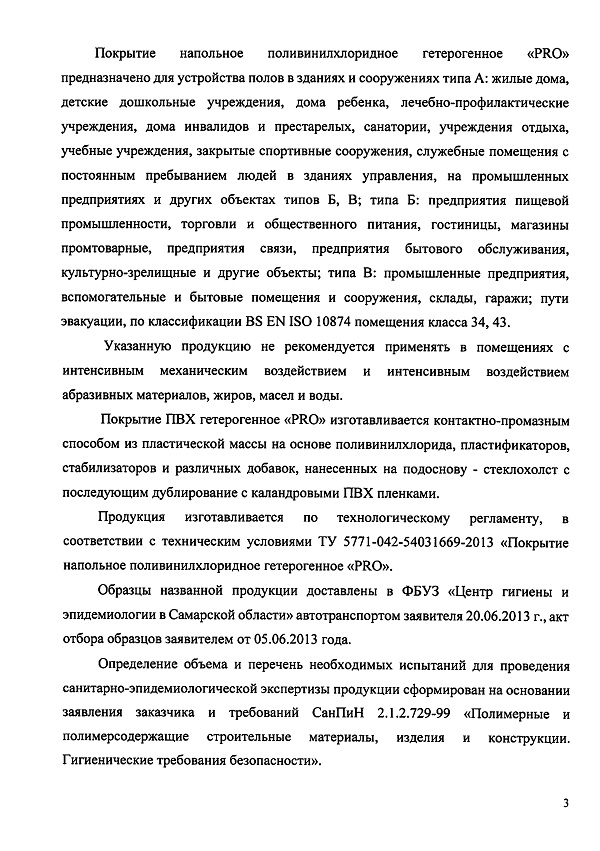 Покрытие напольное поливинилхлоридное гетерогенное «PRO» предназначено для устройства полов в зданиях и сооружениях типа А: жилые дома, детские дошкольные учреждения, дома ребенка, лечебно-профилактические учреждения, дома инвалидов и престарелых, санатории, учреждения отдыха, учебные учреждения, закрытые спортивные сооружения, служебные помещения с постоянным пребыванием людей в зданиях управления, на промышленных предприятиях и других объектах типов Б, В; типа Б: предприятия пищевой промышленности, торговли и общественного питания, гостиницы, магазины промтоварные, предприятия связи, предприятия бытового обслуживания, культурно-зрелищные и другие объекты; типа В: промышленные предприятия, вспомогательные и бытовые помещения и сооружения, склады, гаражи; пути эвакуации, по классификации BS EN ISO 10874 помещения класса 34, 43.

Указанную продукцию не рекомендуется применять в помещениях с интенсивным механическим воздействием и интенсивным воздействием абразивных материалов, жиров, масел и воды.

Покрытие ПВХ гетерогенное «PRO» изготавливается контактно-промазным способом из пластической массы на основе поливинилхлорида, пластификаторов, стабилизаторов и различных добавок, нанесенных на подоснову - стеклохолст с последующим дублирование с каландровыми ПВХ пленками.

Продукция изготавливается по технологическому регламенту, в соответствии с техническим условиями ТУ 5771-042-54031669-2013 «Покрытие напольное поливинилхлоридное гетерогенное «PRO».

Образцы названной продукции доставлены в ФБУЗ «Центр гигиены и эпидемиологии в Самарской области» автотранспортом заявителя 20.06.2013 г., акт отбора образцов заявителем от 05.06.2013 года.

Определение объема и перечень необходимых испытаний для проведения санитарно-эпидемиологической экспертизы продукции сформирован на основании заявления заказчика и требований СанПиН 2.1.2.729-99 «Полимерные и полимерсодержащие строительные материалы, изделия и конструкции. Гигиенические требования безопасности».

3